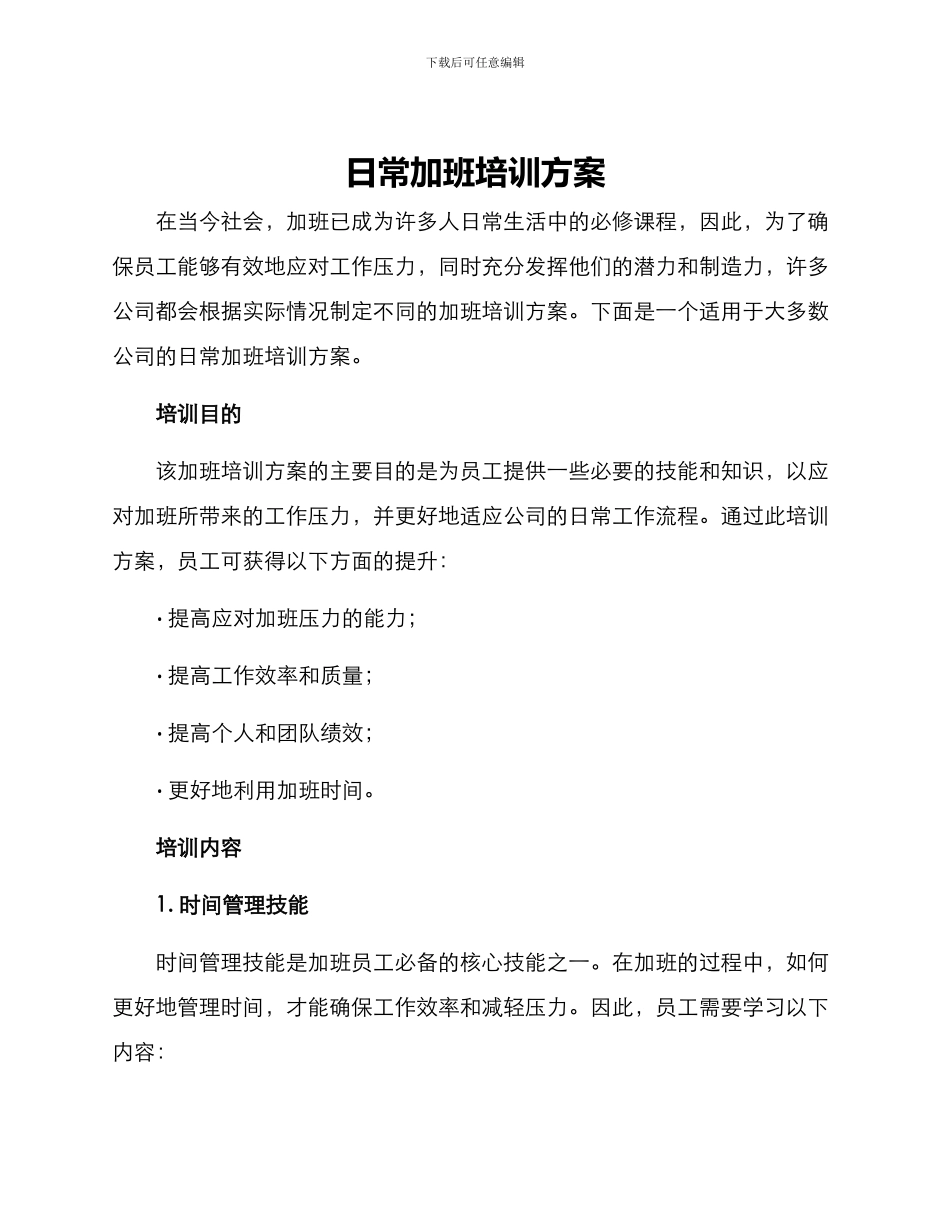 下载后可任意编辑

日常加班培训方案

在当今社会，加班已成为许多人日常生活中的必修课程，因此，为了确保员工能够有效地应对工作压力，同时充分发挥他们的潜力和制造力，许多公司都会根据实际情况制定不同的加班培训方案。下面是一个适用于大多数公司的日常加班培训方案。

培训目的

该加班培训方案的主要目的是为员工提供一些必要的技能和知识，以应对加班所带来的工作压力，并更好地适应公司的日常工作流程。通过此培训方案，员工可获得以下方面的提升：

· 提高应对加班压力的能力；

· 提高工作效率和质量；

· 提高个人和团队绩效；

· 更好地利用加班时间。

培训内容

1. 时间管理技能

时间管理技能是加班员工必备的核心技能之一。在加班的过程中，如何更好地管理时间，才能确保工作效率和减轻压力。因此，员工需要学习以下内容：